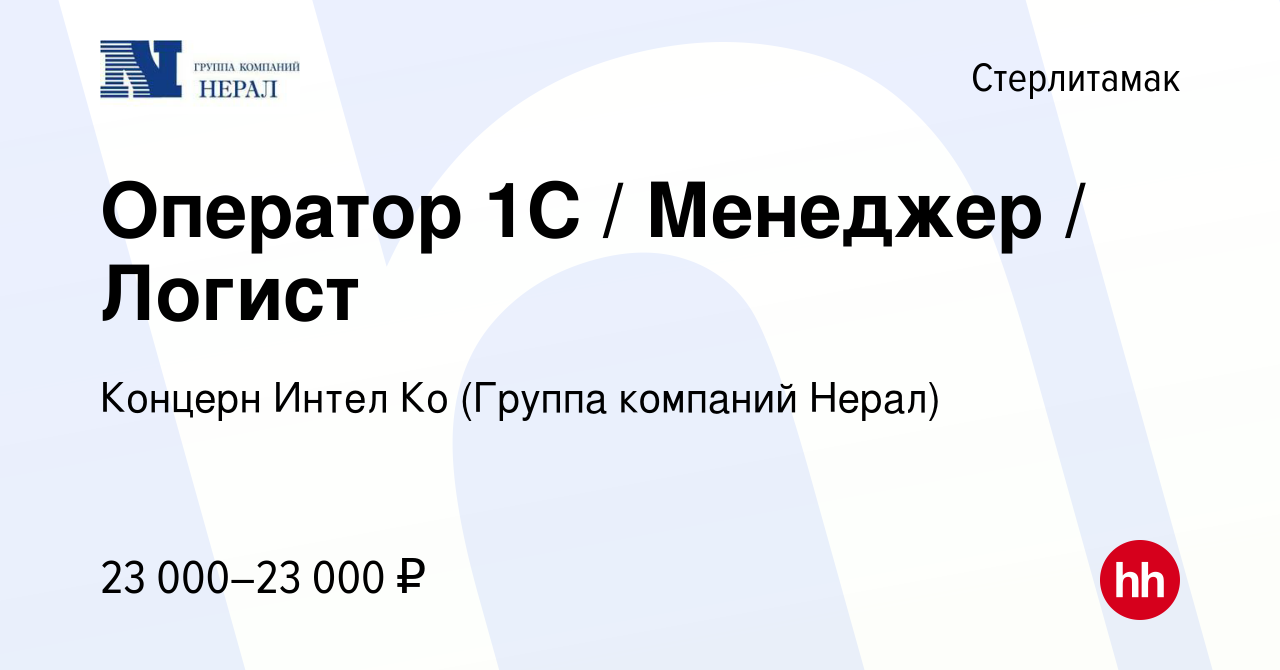 N ГРУППА КОМПАНИЙ НЕРАЛ

Стерлитамак

Оператор 1С / Менеджер / Логист

Концерн Интел Ко (Группа компаний Нерал)

23 000–23 000 ₽

hh